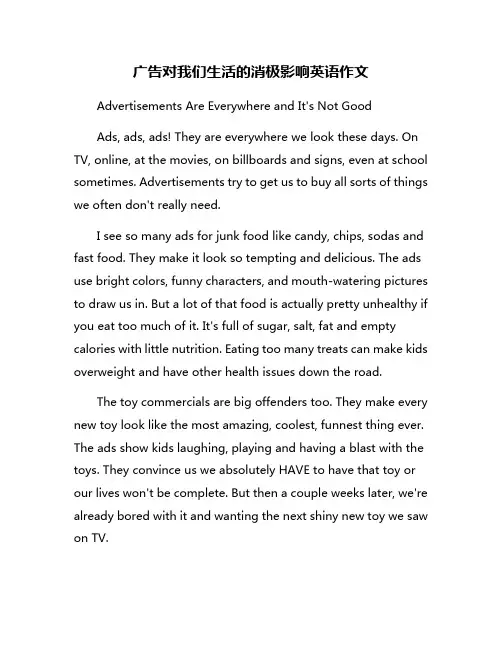 广告对我们生活的消极影响英语作文

Advertisements Are Everywhere and It's Not Good

Ads, ads, ads! They are everywhere we look these days. On TV, online, at the movies, on billboards and signs, even at school sometimes. Advertisements try to get us to buy all sorts of things we often don't really need.

I see so many ads for junk food like candy, chips, sodas and fast food. They make it look so tempting and delicious. The ads use bright colors, funny characters, and mouth-watering pictures to draw us in. But a lot of that food is actually pretty unhealthy if you eat too much of it. It's full of sugar, salt, fat and empty calories with little nutrition. Eating too many treats can make kids overweight and have other health issues down the road.

The toy commercials are big offenders too. They make every new toy look like the most amazing, coolest, funnest thing ever. The ads show kids laughing, playing and having a blast with the toys. They convince us we absolutely HAVE to have that toy or our lives won't be complete. But then a couple weeks later, we're already bored with it and wanting the next shiny new toy we saw on TV.